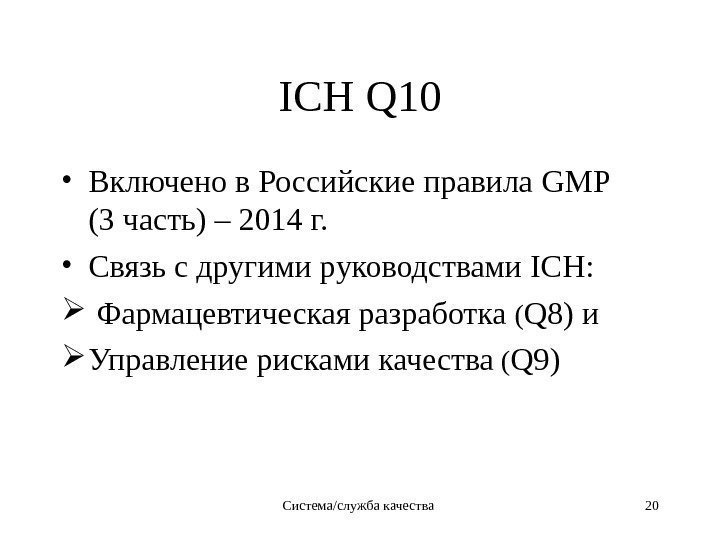 ICH Q10

• Включено в Российские правила GMP (3 часть) – 2014 г.

• Связь с другими руководствами ICH:

➢ Фармацевтическая разработка (Q8) и

➢ Управление рисками качества (Q9)

Система/служба качества

20